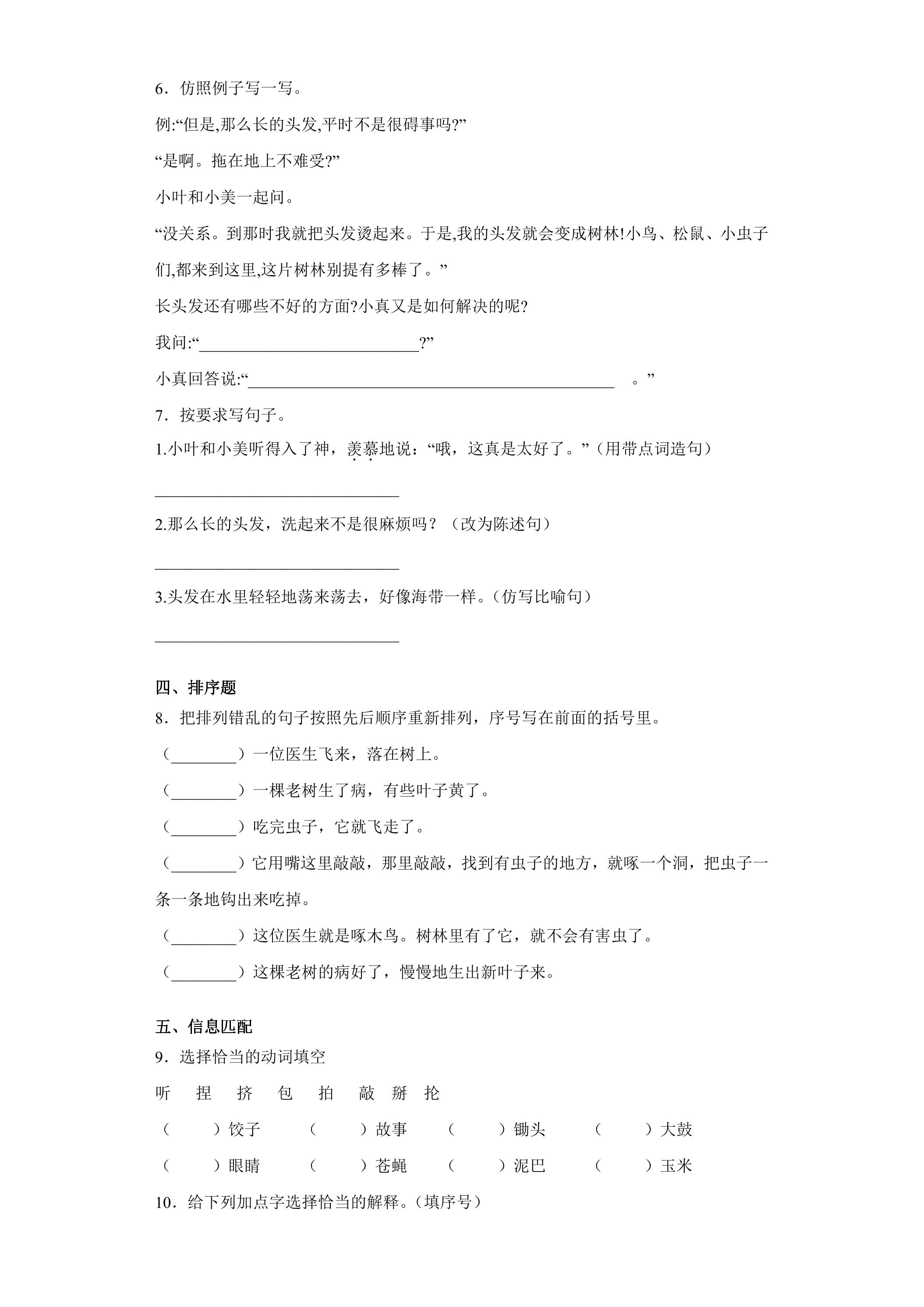 6．仿照例子写一写。

例:“但是,那么长的头发,平时不是很碍事吗?”

“是啊。拖在地上不难受?”

小叶和小美一起问。

“没关系。到那时我就把头发烫起来。于是,我的头发就会变成树林!小鸟、松鼠、小虫子们,都来到这里,这片树林别提有多棒了。”

长头发还有哪些不好的方面?小真又是如何解决的呢?

我问:“____?”

小真回答说:“____。”

7．按要求写句子。

1.小叶和小美听得入了神，羡慕地说：“哦，这真是太好了。”（用带点词造句）

____

2.那么长的头发，洗起来不是很麻烦吗？（改为陈述句）

____

3.头发在水里轻轻地荡来荡去，好像海带一样。(仿写比喻句)

____

四、排序题

8．把排列错乱的句子按照先后顺序重新排列，序号写在前面的括号里。

（____）一位医生飞来，落在树上。

（____）一棵老树生了病，有些叶子黄了。

（____）吃完虫子，它就飞走了。

（____）它用嘴这里敲敲，那里敲敲，找到有虫子的地方，就啄一个洞，把虫子一条一条地钩出来吃掉。

（____）这位医生就是啄木鸟。树林里有了它，就不会有害虫了。

（____）这棵老树的病好了，慢慢地生出新叶子来。

五、信息匹配

9．选择恰当的动词填空

听 捏 挤 包 拍 敲 掰 抡

（ ）饺子 （ ）故事 （ ）锄头 （ ）大鼓

（ ）眼睛 （ ）苍蝇 （ ）泥巴 （ ）玉米

10．给下列加点字选择恰当的解释。(填序号)